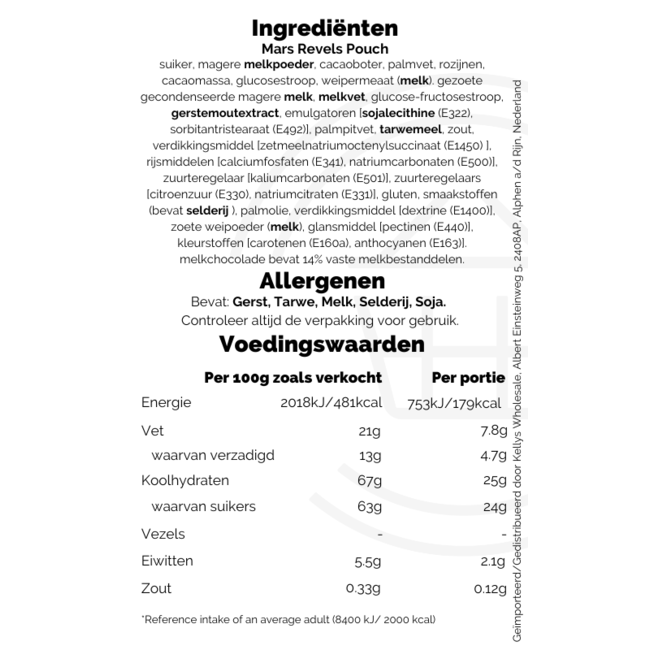 Ingrediënten
Mars Revels Pouch

suiker, magere melkpoeder, cacaoboter, palmvet, rozijnen, cacaomassa, glucosestroop, weipermeaat (melk). gezoete gecondenseerde magere melk, melkvet, glucose-fructosestroop, gerstemoutextract, emulgatoren [sojalecithine (E322), sorbitantristearaat (E492)], palmpitvet, tarwemeel, zout, verdikkingsmiddel [zetmeelnatriumoctenylsuccinaat (E1450) ], rijsmiddelen [calciumfosfaten (E341), natriumcarbonaten (E500)], zuurteregelaar [kaliumcarbonaten (E501)], zuurteregelaars [citroenzuur (E330), natriumcitraten (E331)], gluten, smaakstoffen (bevat selderij ), palmolie, verdikkingsmiddel [dextrine (E1400)], zoete weipoeder (melk), glansmiddel [pectinen (E440)], kleurstoffen [carotenen (E160a), anthocyanen (E163)]. melkchocolade bevat 14% vaste melkbestanddelen.

Allergenen
Bevat: Gerst, Tarwe, Melk, Selderij, Soja.
Controleer altijd de verpakking voor gebruik.

Voedingswaarden

| | Per 100g zoals verkocht | Per portie |
|---|---|---|
| Energie | 2018kJ/481kcal | 753kJ/179kcal |
| Vet | 21g | 7.8g |
| waarvan verzadigd | 13g | 4.7g |
| Koolhydraten | 67g | 25g |
| waarvan suikers | 63g | 24g |
| Vezels | - | - |
| Eiwitten | 5.5g | 2.1g |
| Zout | 0.33g | 0.12g |

*Reference intake of an average adult (8400 kJ/ 2000 kcal)

Geïmporteerd/Gedistribueerd door Kellys Wholesale, Albert Einsteinweg 5, 2408AP, Alphen a/d Rijn, Nederland